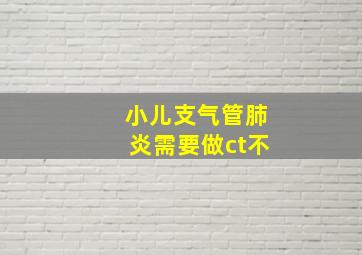 小儿支气管肺炎需要做ct不